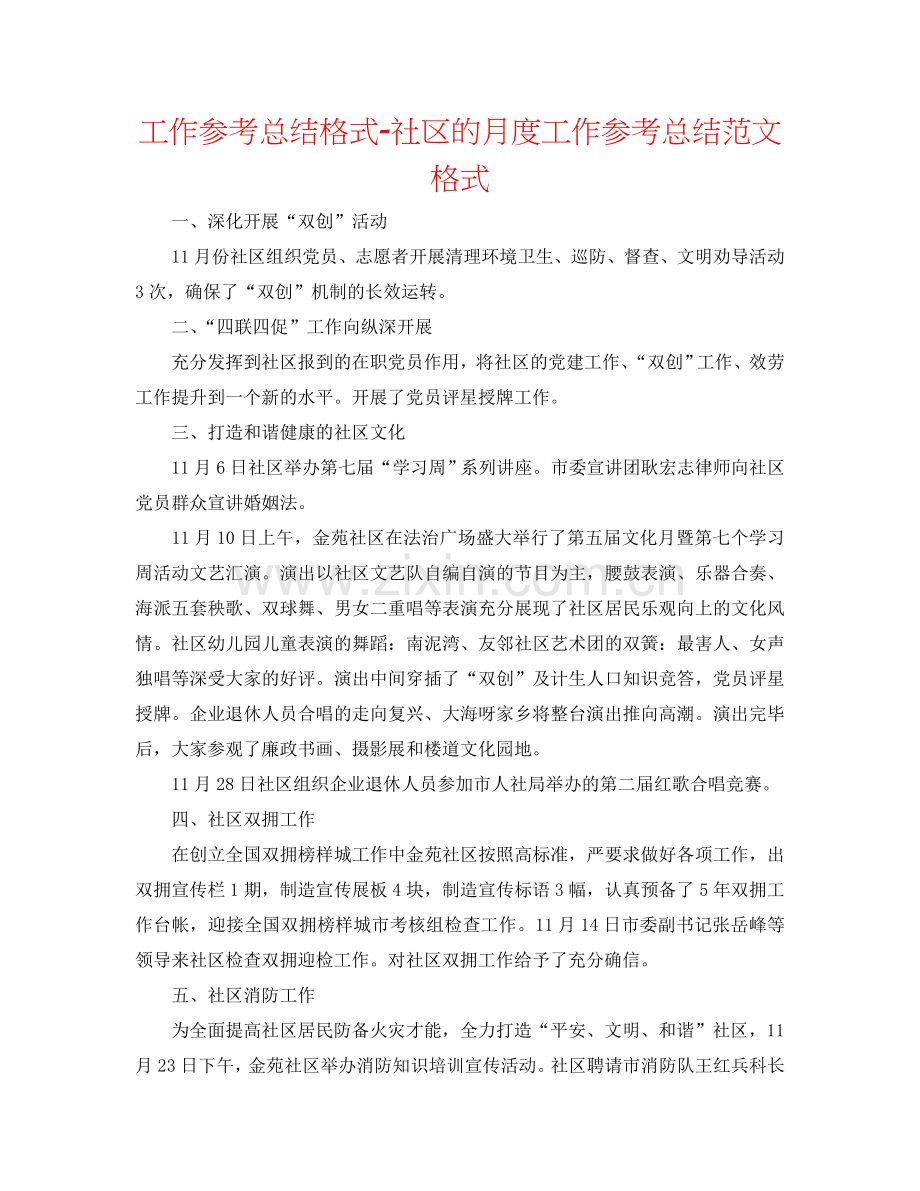 工作参考总结格式-社区的月度工作参考总结范文格式

一、深化开展“双创”活动

11月份社区组织党员、志愿者开展清理环境卫生、巡防、督查、文明劝导活动3次，确保了“双创”机制的长效运转。

二、“四联四促”工作向纵深开展

充分发挥到社区报到的在职党员作用，将社区的党建工作、“双创”工作、效劳工作提升到一个新的水平。开展了党员评星授牌工作。

三、打造和谐健康的社区文化

11月6日社区举办第七届“学习周”系列讲座。市委宣讲团耿宏志律师向社区党员群众宣讲婚姻法。

11月10日上午，金苑社区在法治广场盛大举行了第五届文化月暨第七个学习周活动文艺汇演。演出以社区文艺队自编自演的节目为主，腰鼓表演、乐器合奏、海派五套秧歌、双球舞、男女二重唱等表演充分展现了社区居民乐观向上的文化风情。社区幼儿园儿童表演的舞蹈：南泥湾、友邻社区艺术团的双簧：最害人、女声独唱等深受大家的好评。演出中间穿插了“双创”及计生人口知识竞答，党员评星授牌。企业退休人员合唱的走向复兴、大海呀家乡将整台演出推向高潮。演出完毕后，大家参观了廉政书画、摄影展和楼道文化园地。

11月28日社区组织企业退休人员参加市人社局举办的第二届红歌合唱竞赛。

四、社区双拥工作

在创立全国双拥榜样城工作中金苑社区按照高标准，严要求做好各项工作，出双拥宣传栏1期，制造宣传展板4块，制造宣传标语3幅，认真预备了5年双拥工作台帐，迎接全国双拥榜样城市考核组检查工作。11月14日市委副书记张岳峰等领导来社区检查双拥迎检工作。对社区双拥工作给予了充分确信。

五、社区消防工作

为全面提高社区居民防备火灾才能，全力打造“平安、文明、和谐”社区，11月23日下午，金苑社区举办消防知识培训宣传活动。社区聘请市消防队王红兵科长

www.zixin.com.cn